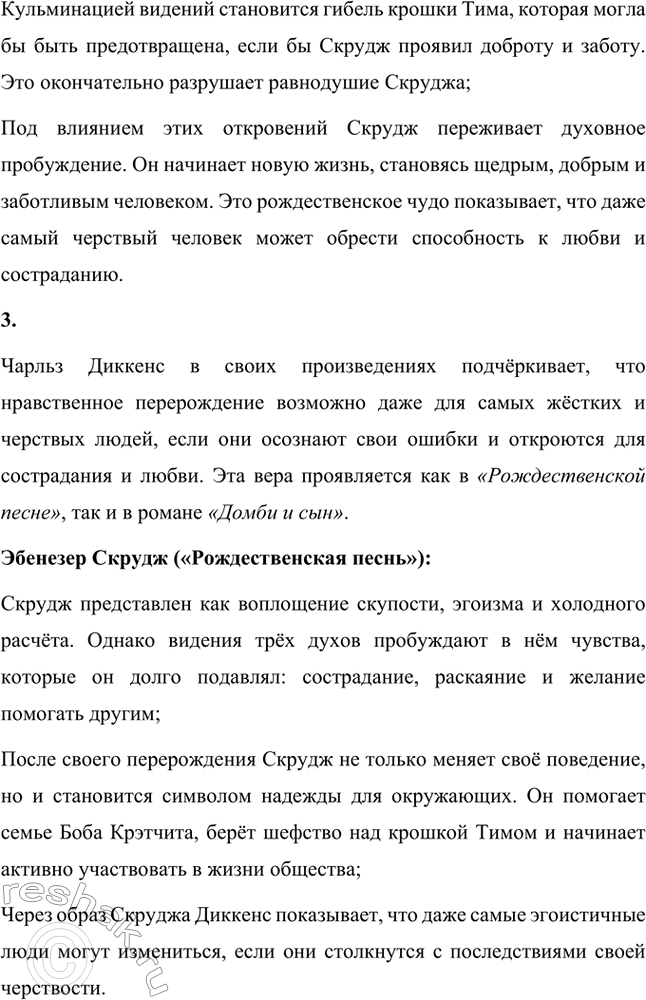 Кульминацией видений становится гибель крошки Тима, которая могла бы быть предотвращена, если бы Скрудж проявил доброту и заботу. Это окончательно разрушает равнодушие Скруджа;

Под влиянием этих откровений Скрудж переживает духовное пробуждение. Он начинает новую жизнь, становясь щедрым, добрым и заботливым человеком. Это рождественское чудо показывает, что даже самый черствый человек может обрести способность к любви и состраданию.

3.

Чарльз Диккенс в своих произведениях подчёркивает, что нравственное перерождение возможно даже для самых жёстких и черствых людей, если они осознают свои ошибки и откроются для сострадания и любви. Эта вера проявляется как в «Рождественской песне», так и в романе «Домби и сын».

Эбенезер Скрудж («Рождественская песнь»):

Скрудж представлен как воплощение скупости, эгоизма и холодного расчёта. Однако видения трёх духов пробуждают в нём чувства, которые он долго подавлял: сострадание, раскаяние и желание помогать другим;

После своего перерождения Скрудж не только меняет своё поведение, но и становится символом надежды для окружающих. Он помогает семье Боба Крэтчита, берёт шефство над крошкой Тимом и начинает активно участвовать в жизни общества;

Через образ Скруджа Диккенс показывает, что даже самые эгоистичные люди могут измениться, если они столкнутся с последствиями своей черствости.

reshak.ru